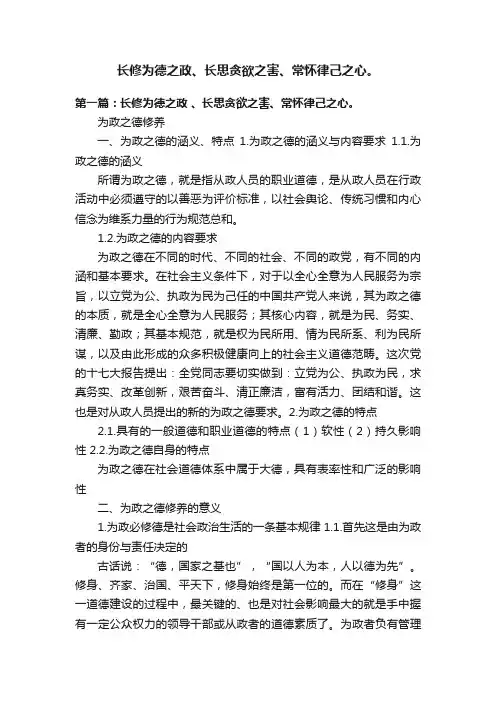 长修为德之政、长思贪欲之害、常怀律己之心。

第一篇：长修为德之政 、长思贪欲之害、常怀律己之心。

为政之德修养

一、为政之德的涵义、特点 1.为政之德的涵义与内容要求 1.1.为政之德的涵义

所谓为政之德，就是指从政人员的职业道德，是从政人员在行政活动中必须遵守的以善恶为评价标准，以社会舆论、传统习惯和内心信念为维系力量的行为规范总和。

1.2.为政之德的内容要求

为政之德在不同的时代、不同的社会、不同的政党，有不同的内涵和基本要求。在社会主义条件下，对于以全心全意为人民服务为宗旨，以立党为公、执政为民为己任的中国共产党人来说，其为政之德的本质，就是全心全意为人民服务；其核心内容，就是为民、务实、清廉、勤政；其基本规范，就是权为民所用、情为民所系、利为民所谋，以及由此形成的众多积极健康向上的社会主义道德范畴。这次党的十七大报告提出：全党同志要切实做到：立党为公、执政为民，求真务实、改革创新，艰苦奋斗、清正廉洁，富有活力、团结和谐。这也是对从政人员提出的新的为政之德要求。2.为政之德的特点

2.1.具有的一般道德和职业道德的特点（1）软性（2）持久影响性 2.2.为政之德自身的特点

为政之德在社会道德体系中属于大德，具有表率性和广泛的影响性

二、为政之德修养的意义

1.为政必修德是社会政治生活的一条基本规律 1.1.首先这是由为政者的身份与责任决定的

古话说：“德，国家之基也”，“国以人为本，人以德为先”。修身、齐家、治国、平天下，修身始终是第一位的。而在“修身”这一道德建设的过程中，最关键的、也是对社会影响最大的就是手中握有一定公众权力的领导干部或从政者的道德素质了。为政者负有管理